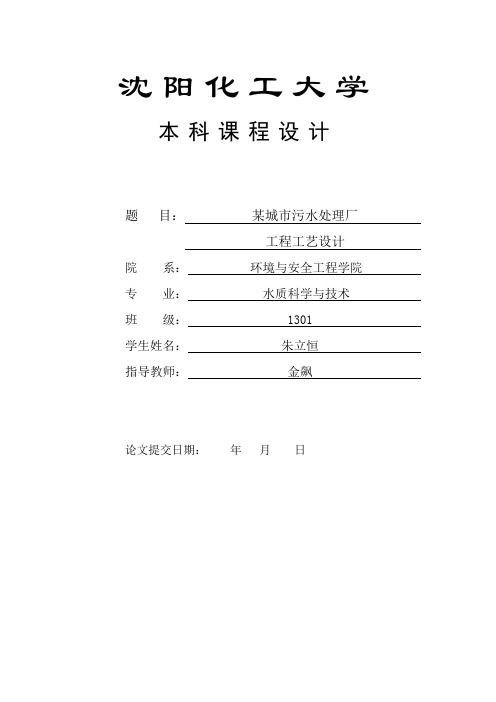 沈阳化工大学

本科课程设计

题　目：某城市污水处理厂
工程工艺设计

院　系：环境与安全工程学院

专　业：水质科学与技术

班　级：1301

学生姓名：朱立恒

指导教师：金飙

论文提交日期：　年　月　日